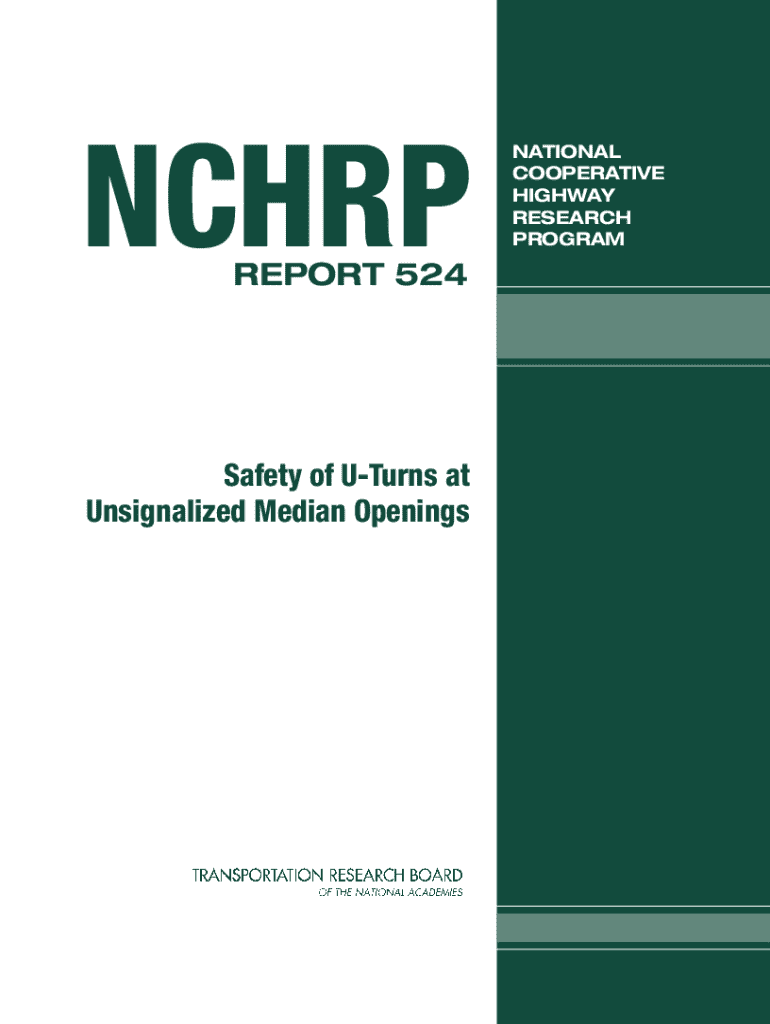 NCHRP

REPORT 524

NATIONAL COOPERATIVE HIGHWAY RESEARCH PROGRAM

Safety of U-Turns at Unsignalized Median Openings

TRANSPORTATION RESEARCH BOARD
OF THE NATIONAL ACADEMIES